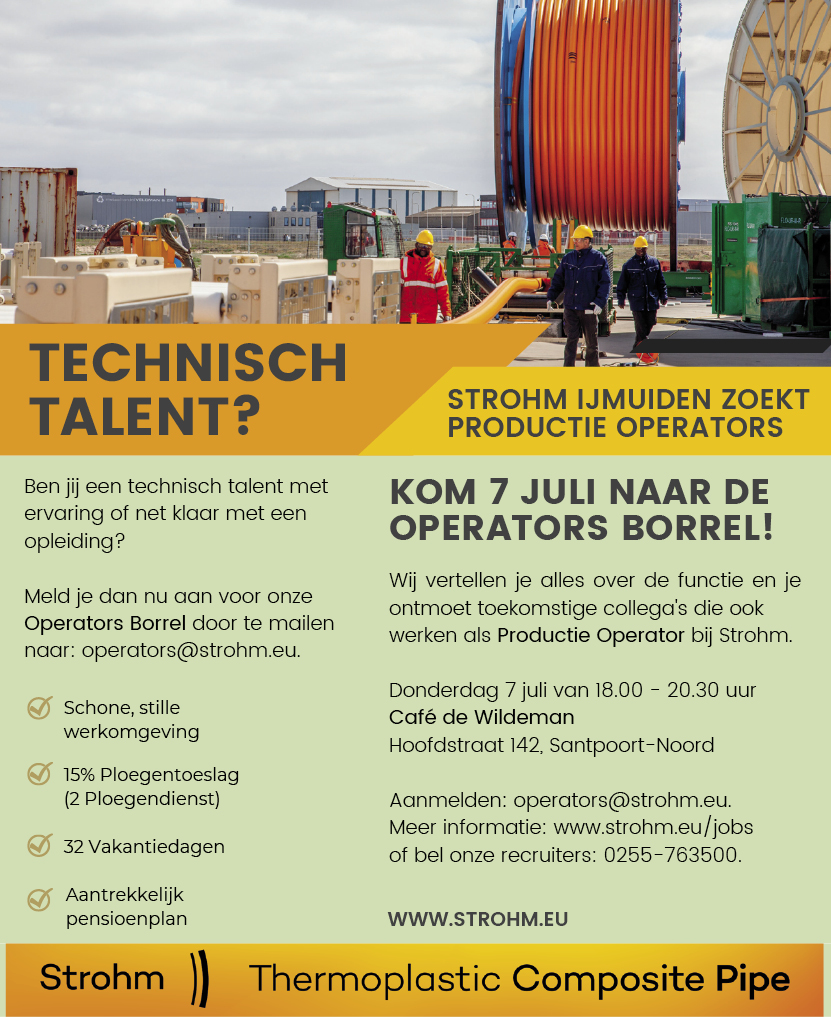 TECHNISCH TALENT?

STROHM IJMUIDEN ZOEKT PRODUCTIE OPERATORS

Ben jij een technisch talent met ervaring of net klaar met een opleiding?

Meld je dan nu aan voor onze Operators Borrel door te mailen naar: operators@strohm.eu.

Schone, stille werkomgeving

15% Ploegentoeslag (2 Ploegendienst)

32 Vakantiedagen

Aantrekkelijk pensioenplan

KOM 7 JULI NAAR DE OPERATORS BORREL!

Wij vertellen je alles over de functie en je ontmoet toekomstige collega's die ook werken als Productie Operator bij Strohm.

Donderdag 7 juli van 18.00 - 20.30 uur
Café de Wildeman
Hoofdstraat 142, Santpoort-Noord

Aanmelden: operators@strohm.eu.
Meer informatie: www.strohm.eu/jobs
of bel onze recruiters: 0255-763500.

WWW.STROHM.EU

Strohm Thermoplastic Composite Pipe